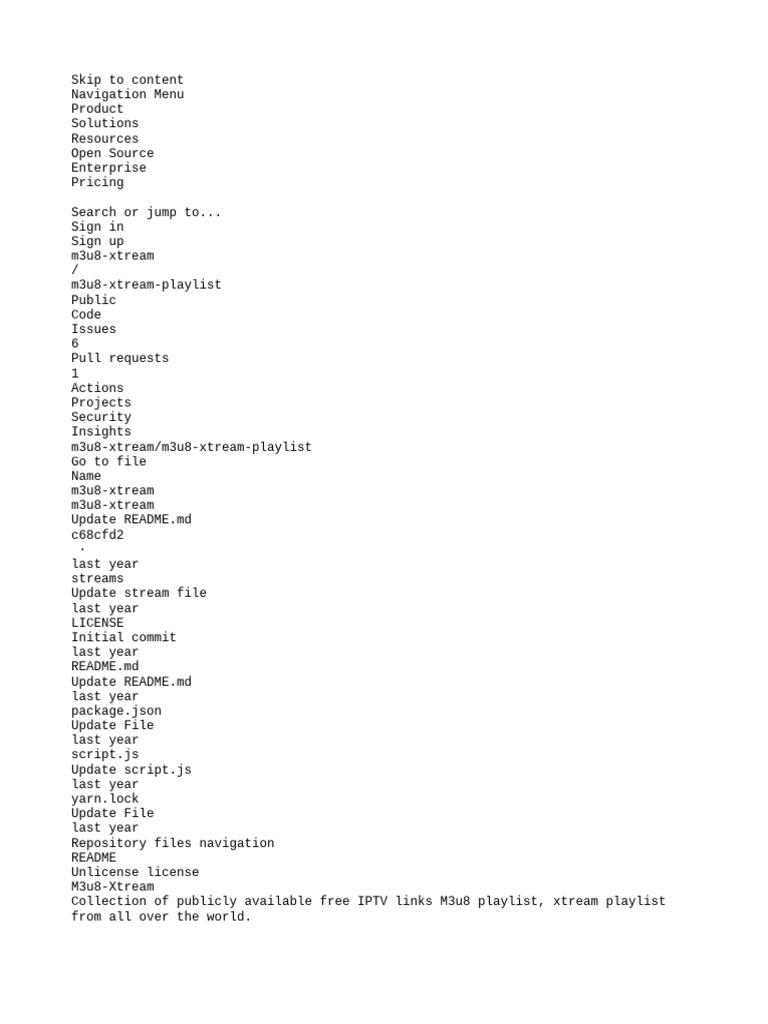 Skip to content
Navigation Menu
Product
Solutions
Resources
Open Source
Enterprise
Pricing

Search or jump to...
Sign in
Sign up
m3u8-xtream
/
m3u8-xtream-playlist
Public
Code
Issues
6
Pull requests
1
Actions
Projects
Security
Insights
m3u8-xtream/m3u8-xtream-playlist
Go to file
Name
m3u8-xtream
m3u8-xtream
Update README.md
c68cfd2
·
last year
streams
Update stream file
last year
LICENSE
Initial commit
last year
README.md
Update README.md
last year
package.json
Update File
last year
script.js
Update script.js
last year
yarn.lock
Update File
last year
Repository files navigation
README
Unlicense license
M3u8-Xtream
Collection of publicly available free IPTV links M3u8 playlist, xtream playlist from all over the world.